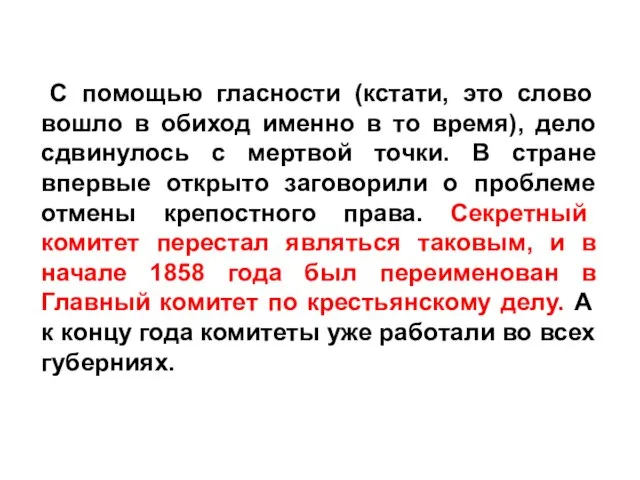 С помощью гласности (кстати, это слово вошло в обиход именно в то время), дело сдвинулось с мертвой точки. В стране впервые открыто заговорили о проблеме отмены крепостного права. Секретный комитет перестал являться таковым, и в начале 1858 года был переименован в Главный комитет по крестьянскому делу. А к концу года комитеты уже работали во всех губерниях.